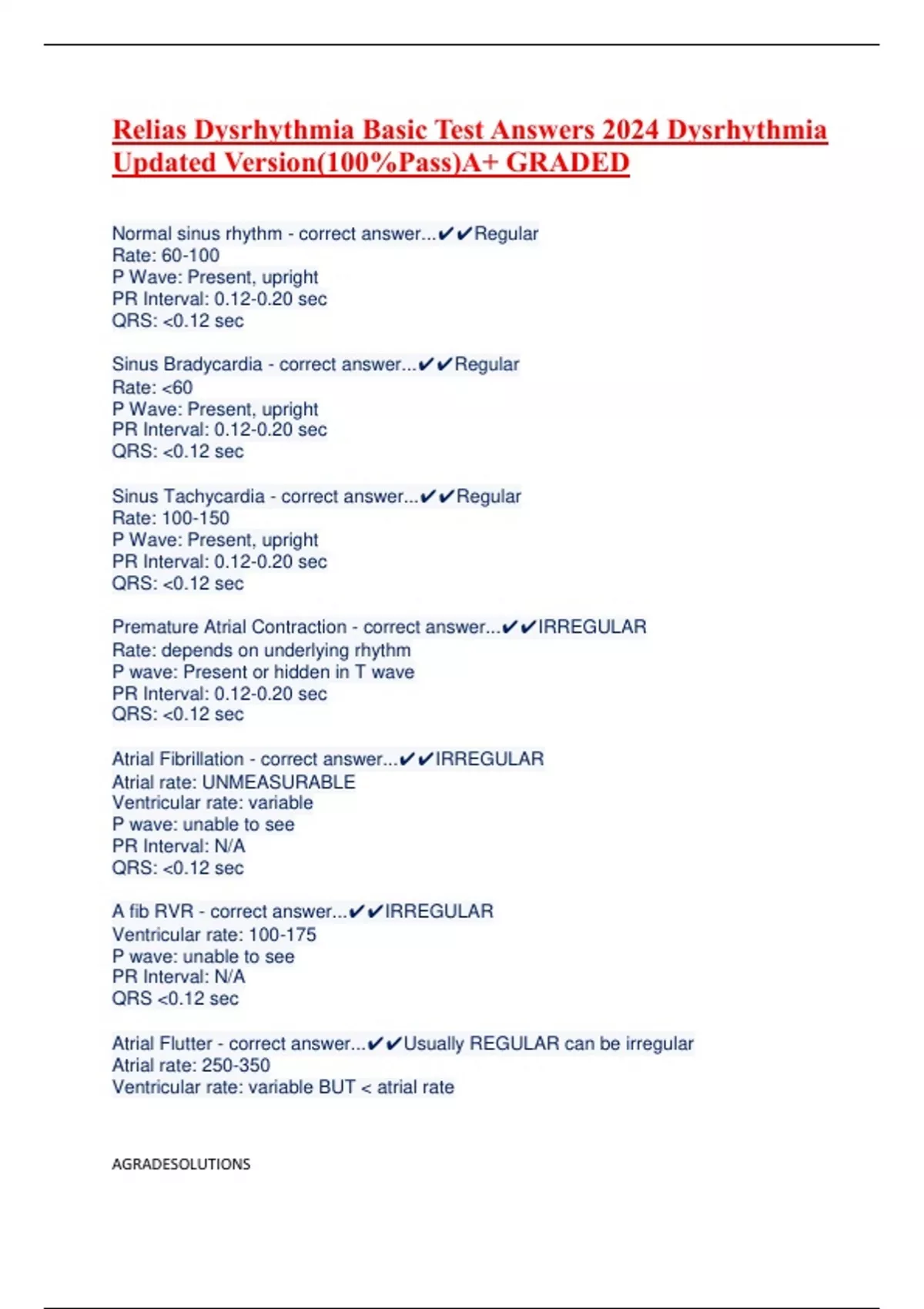 Relias Dysrhythmia Basic Test Answers 2024 Dysrhythmia Updated Version(100%Pass)A+ GRADED

Normal sinus rhythm - correct answer...✔✔Regular
Rate: 60-100
P Wave: Present, upright
PR Interval: 0.12-0.20 sec
QRS: <0.12 sec

Sinus Bradycardia - correct answer...✔✔Regular
Rate: <60
P Wave: Present, upright
PR Interval: 0.12-0.20 sec
QRS: <0.12 sec

Sinus Tachycardia - correct answer...✔✔Regular
Rate: 100-150
P Wave: Present, upright
PR Interval: 0.12-0.20 sec
QRS: <0.12 sec

Premature Atrial Contraction - correct answer...✔✔IRREGULAR
Rate: depends on underlying rhythm
P wave: Present or hidden in T wave
PR Interval: 0.12-0.20 sec
QRS: <0.12 sec

Atrial Fibrillation - correct answer...✔✔IRREGULAR
Atrial rate: UNMEASURABLE
Ventricular rate: variable
P wave: unable to see
PR Interval: N/A
QRS: <0.12 sec

A fib RVR - correct answer...✔✔IRREGULAR
Ventricular rate: 100-175
P wave: unable to see
PR Interval: N/A
QRS <0.12 sec

Atrial Flutter - correct answer...✔✔Usually REGULAR can be irregular
Atrial rate: 250-350
Ventricular rate: variable BUT < atrial rate

AGRADESOLUTIONS